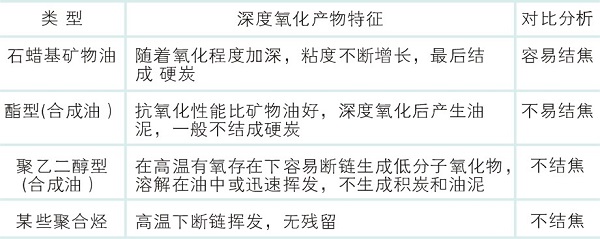 | 类 型 | 深度氧化产物特征 | 对比分析 |
|---|---|---|
| 石蜡基矿物油 | 随着氧化程度加深，粘度不断增长，最后结成 硬炭 | 容易结焦 |
| 酯型(合成油 ) | 抗氧化性能比矿物油好，深度氧化后产生油泥，一般不结成硬炭 | 不易结焦 |
| 聚乙二醇型 (合成油 ) | 在高温有氧存在下容易断链生成低分子氧化物，溶解在油中或迅速挥发，不生成积炭和油泥 | 不结焦 |
| 某些聚合烃 | 高温下断链挥发，无残留 | 不结焦 |